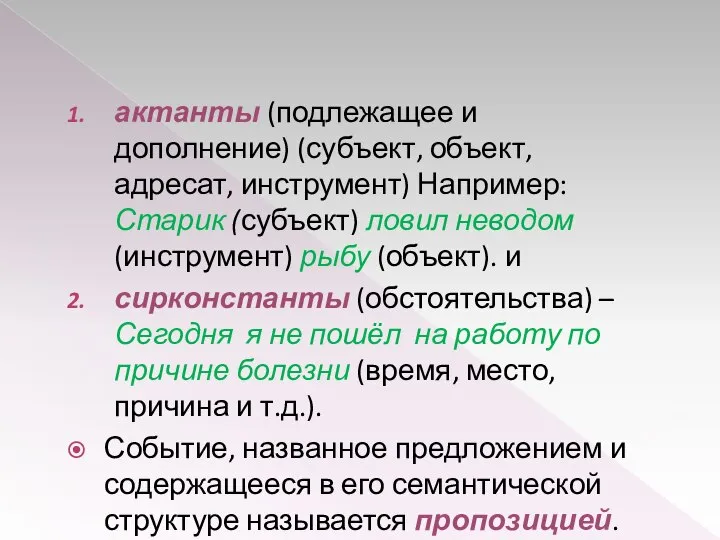 1. актанты (подлежащее и дополнение) (субъект, объект, адресат, инструмент) Например: Старик (субъект) ловил неводом (инструмент) рыбу (объект). и

2. сирконстанты (обстоятельства) – Сегодня я не пошёл на работу по причине болезни (время, место, причина и т.д.).

Событие, названное предложением и содержащееся в его семантической структуре называется пропозицией.